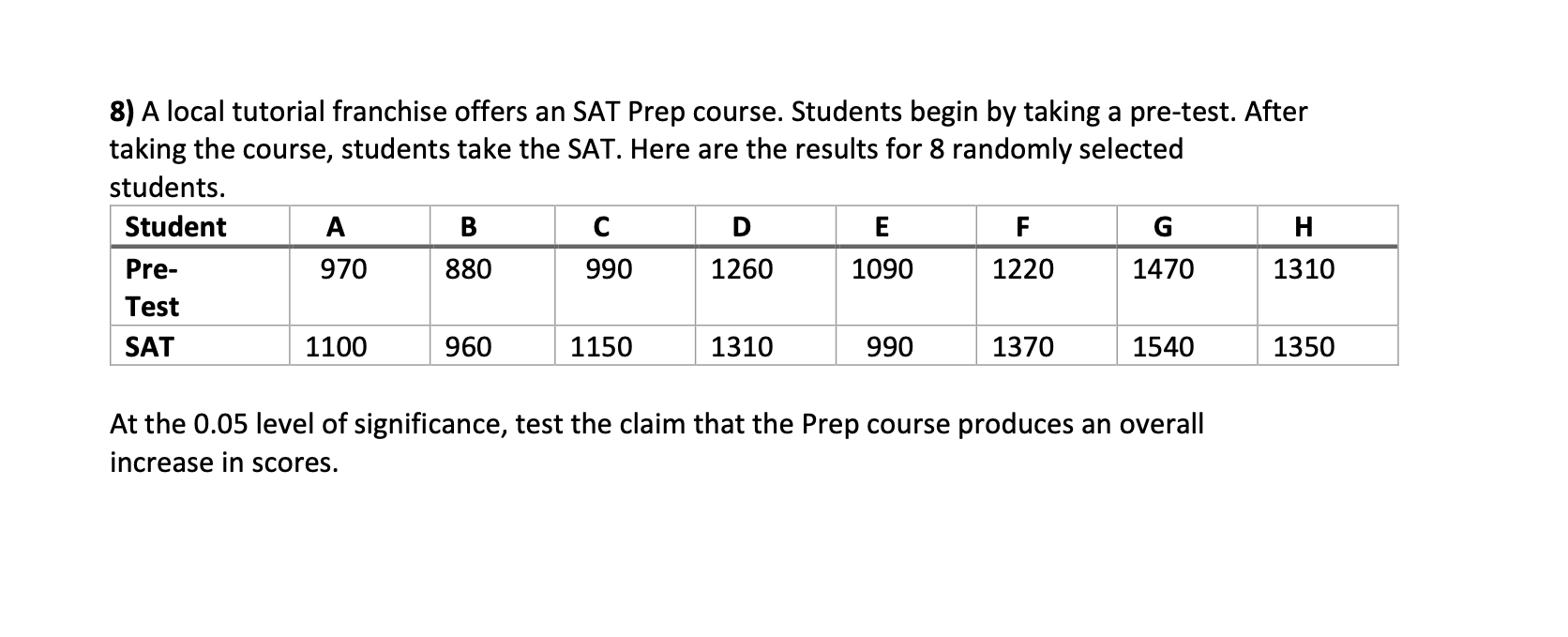 8) A local tutorial franchise offers an SAT Prep course. Students begin by taking a pre-test. After taking the course, students take the SAT. Here are the results for 8 randomly selected students.

| Student | A | B | C | D | E | F | G | H |
|---|---|---|---|---|---|---|---|---|
| Pre-Test | 970 | 880 | 990 | 1260 | 1090 | 1220 | 1470 | 1310 |
| SAT | 1100 | 960 | 1150 | 1310 | 990 | 1370 | 1540 | 1350 |

At the 0.05 level of significance, test the claim that the Prep course produces an overall increase in scores.